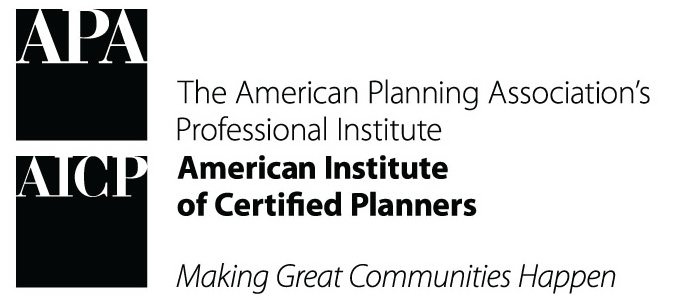 APA

AICP

The American Planning Association's Professional Institute

American Institute of Certified Planners

Making Great Communities Happen